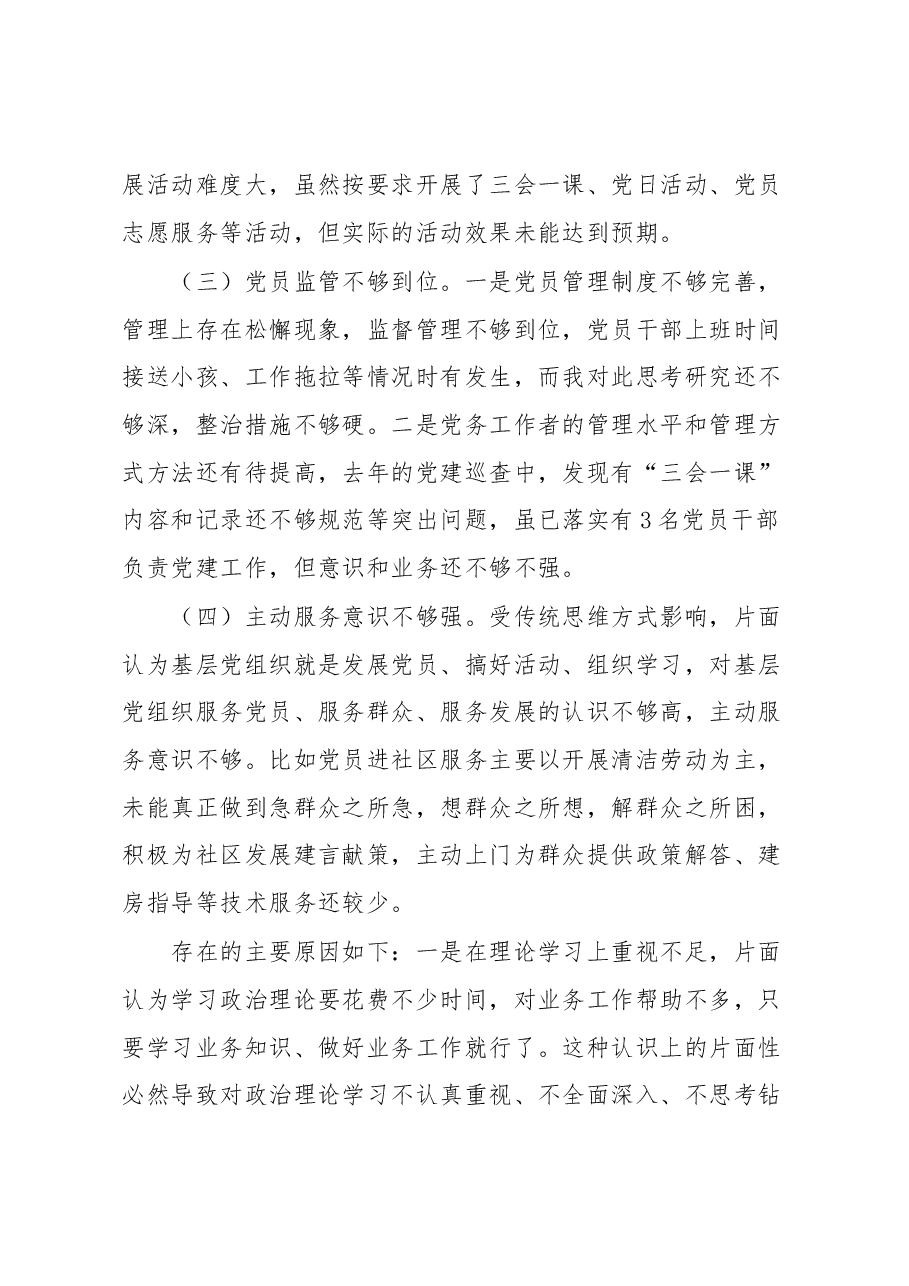 展活动难度大，虽然按要求开展了三会一课、党日活动、党员志愿服务等活动，但实际的活动效果未能达到预期。

（三）党员监管不够到位。一是党员管理制度不够完善，管理上存在松懈现象，监督管理不够到位，党员干部上班时间接送小孩、工作拖拉等情况时有发生，而我对此思考研究还不够深，整治措施不够硬。二是党务工作者的管理水平和管理方式方法还有待提高，去年的党建巡查中，发现有“三会一课”内容和记录还不够规范等突出问题，虽已落实有3名党员干部负责党建工作，但意识和业务还不够不强。

（四）主动服务意识不够强。受传统思维方式影响，片面认为基层党组织就是发展党员、搞好活动、组织学习，对基层党组织服务党员、服务群众、服务发展的认识不够高，主动服务意识不够。比如党员进社区服务主要以开展清洁劳动为主，未能真正做到急群众之所急，想群众之所想，解群众之所困，积极为社区发展建言献策，主动上门为群众提供政策解答、建房指导等技术服务还较少。

存在的主要原因如下：一是在理论学习上重视不足，片面认为学习政治理论要花费不少时间，对业务工作帮助不多，只要学习业务知识、做好业务工作就行了。这种认识上的片面性必然导致对政治理论学习不认真重视、不全面深入、不思考钻